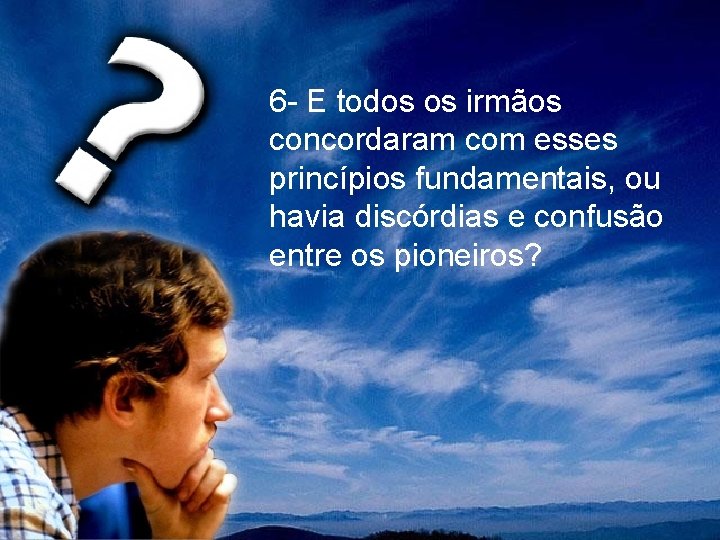 ?

6- E todos os irmãos concordaram com esses princípios fundamentais, ou havia discórdias e confusão entre os pioneiros?